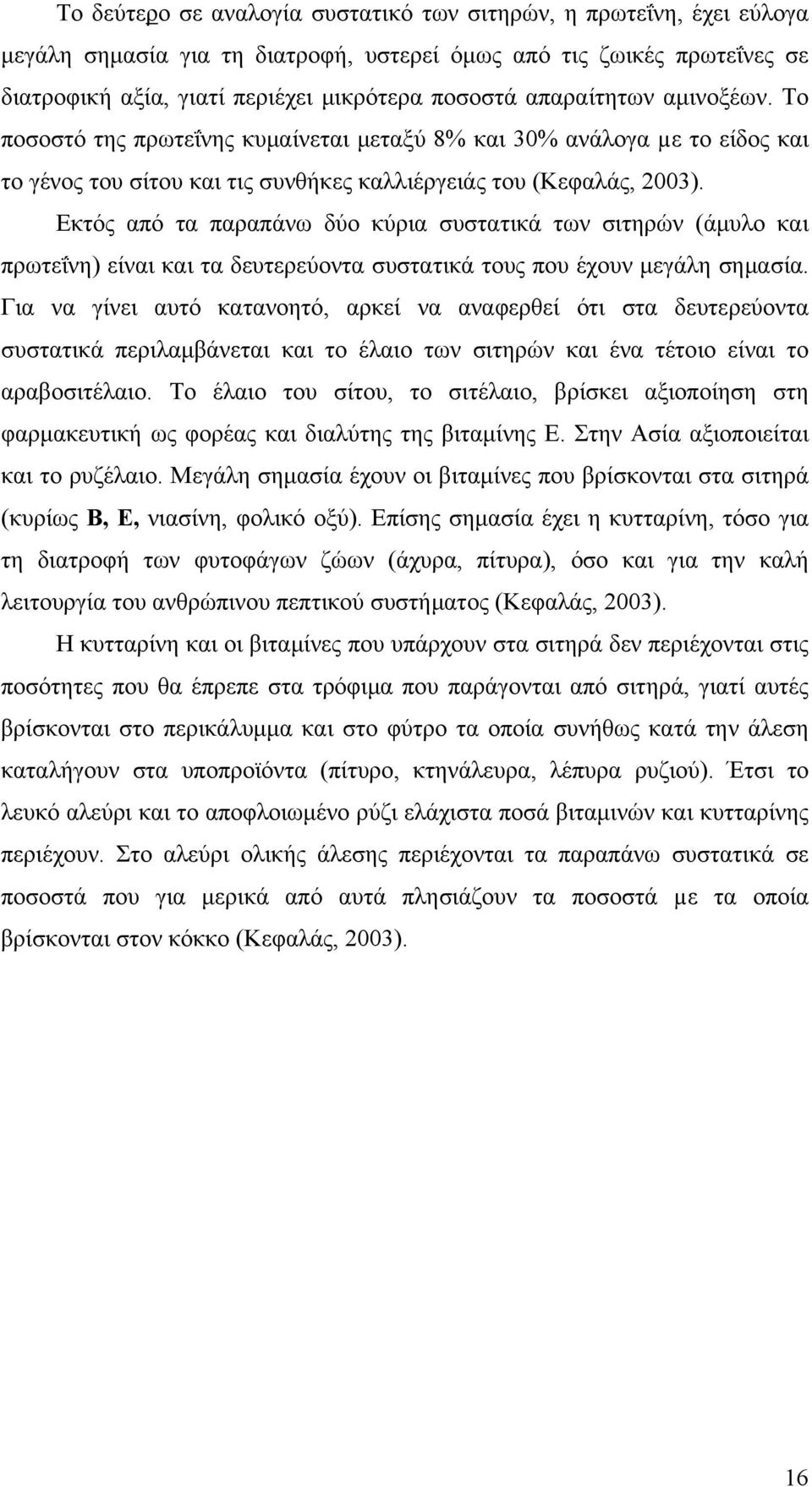 Το δεύτερο σε αναλογία συστατικό των σιτηρών, η πρωτεΐνη, έχει εύλογα μεγάλη σημασία για τη διατροφή, υστερεί όμως από τις ζωικές πρωτεΐνες σε διατροφική αξία, γιατί περιέχει μικρότερα ποσοστά απαραίτητων αμινοξέων. Το ποσοστό της πρωτεΐνης κυμαίνεται μεταξύ 8% και 30% ανάλογα με το είδος και το γένος του σίτου και τις συνθήκες καλλιέργειάς του (Κεφαλάς, 2003).

Εκτός από τα παραπάνω δύο κύρια συστατικά των σιτηρών (άμυλο και πρωτεΐνη) είναι και τα δευτερεύοντα συστατικά τους που έχουν μεγάλη σημασία. Για να γίνει αυτό κατανοητό, αρκεί να αναφερθεί ότι στα δευτερεύοντα συστατικά περιλαμβάνεται και το έλαιο των σιτηρών και ένα τέτοιο είναι το αραβοσιτέλαιο. Το έλαιο του σίτου, το σιτέλαιο, βρίσκει αξιοποίηση στη φαρμακευτική ως φορέας και διαλύτης της βιταμίνης Ε. Στην Ασία αξιοποιείται και το ρυζέλαιο. Μεγάλη σημασία έχουν οι βιταμίνες που βρίσκονται στα σιτηρά (κυρίως Β, Ε, νιασίνη, φολικό οξύ). Επίσης σημασία έχει η κυτταρίνη, τόσο για τη διατροφή των φυτοφάγων ζώων (άχυρα, πίτυρα), όσο και για την καλή λειτουργία του ανθρώπινου πεπτικού συστήματος (Κεφαλάς, 2003).

Η κυτταρίνη και οι βιταμίνες που υπάρχουν στα σιτηρά δεν περιέχονται στις ποσότητες που θα έπρεπε στα τρόφιμα που παράγονται από σιτηρά, γιατί αυτές βρίσκονται στο περικάλυμμα και στο φύτρο τα οποία συνήθως κατά την άλεση καταλήγουν στα υποπροϊόντα (πίτυρο, κτηνάλευρα, λέπυρα ρυζιού). Έτσι το λευκό αλεύρι και το αποφλοιωμένο ρύζι ελάχιστα ποσά βιταμινών και κυτταρίνης περιέχουν. Στο αλεύρι ολικής άλεσης περιέχονται τα παραπάνω συστατικά σε ποσοστά που για μερικά από αυτά πλησιάζουν τα ποσοστά με τα οποία βρίσκονται στον κόκκο (Κεφαλάς, 2003).

16